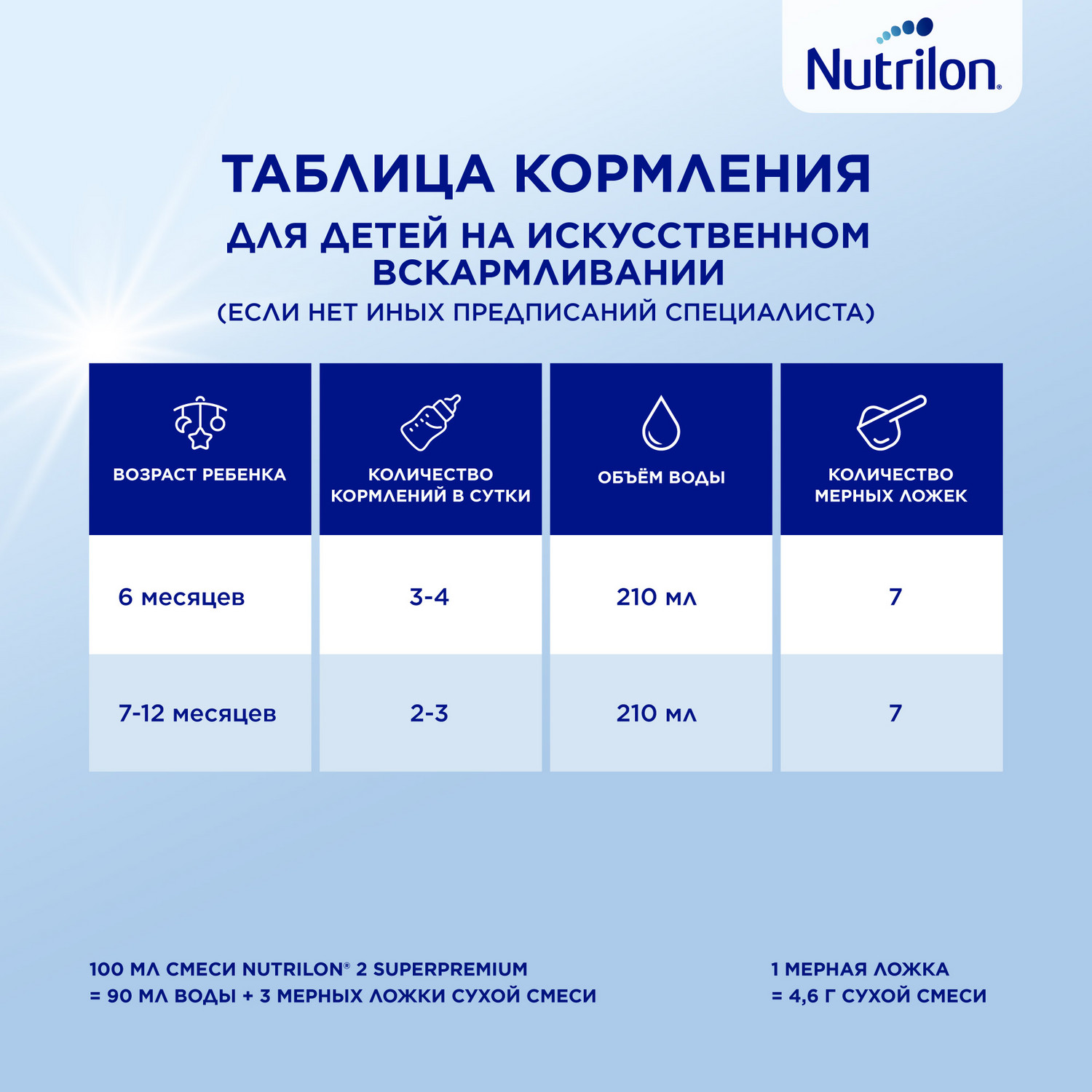 Nutrilon®

ТАБЛИЦА КОРМЛЕНИЯ
ДЛЯ ДЕТЕЙ НА ИСКУССТВЕННОМ ВСКАРМЛИВАНИИ
(ЕСЛИ НЕТ ИНЫХ ПРЕДПИСАНИЙ СПЕЦИАЛИСТА)

| ВОЗРАСТ РЕБЕНКА | КОЛИЧЕСТВО КОРМЛЕНИЙ В СУТКИ | ОБЪЁМ ВОДЫ | КОЛИЧЕСТВО МЕРНЫХ ЛОЖЕК |
|---|---|---|---|
| 6 месяцев | 3-4 | 210 мл | 7 |
| 7-12 месяцев | 2-3 | 210 мл | 7 |

100 МЛ СМЕСИ NUTRILON® 2 SUPERPREMIUM
= 90 МЛ ВОДЫ + 3 МЕРНЫХ ЛОЖКИ СУХОЙ СМЕСИ

1 МЕРНАЯ ЛОЖКА
= 4,6 Г СУХОЙ СМЕСИ